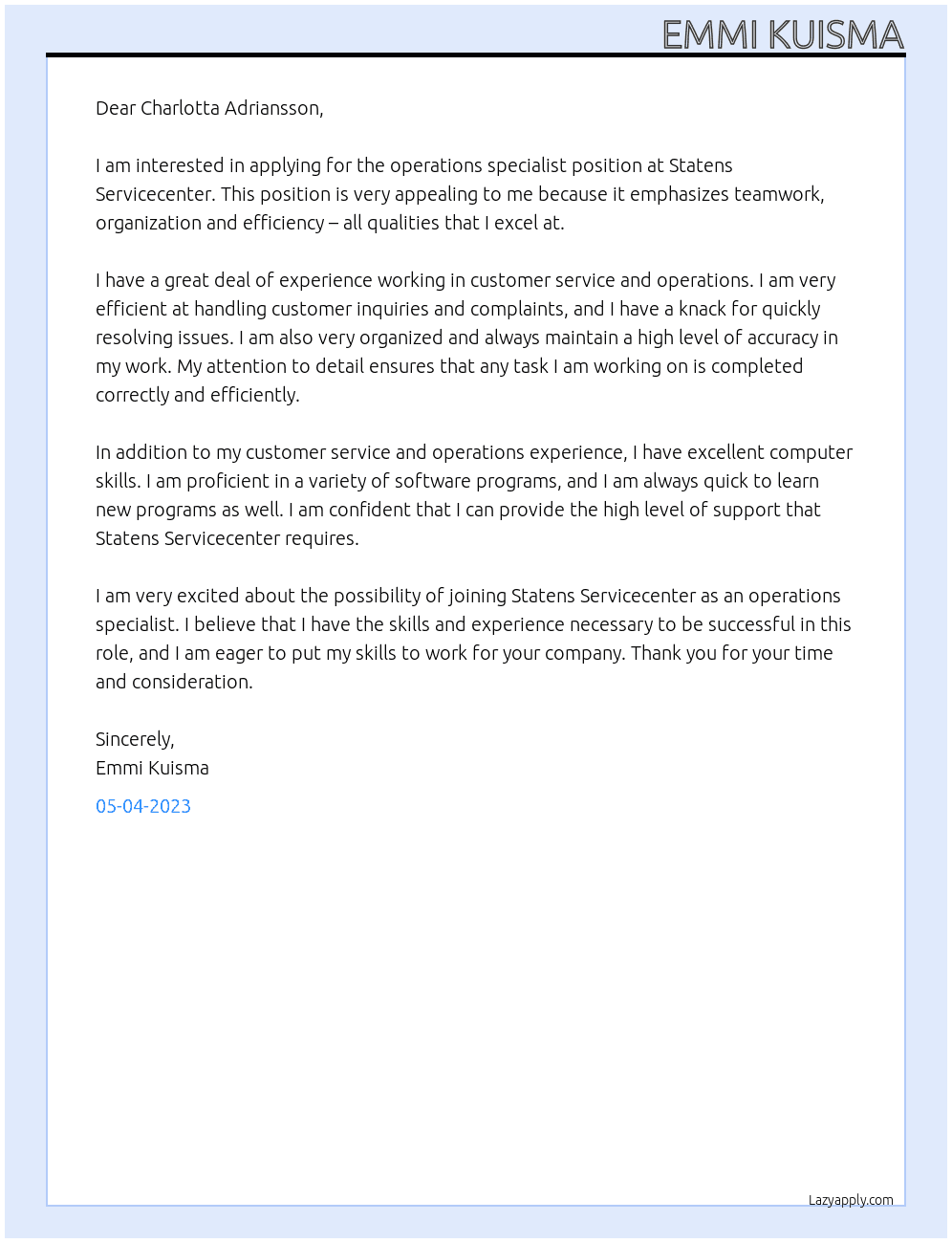 EMMI KUISMA

Dear Charlotta Adriansson,

I am interested in applying for the operations specialist position at Statens Servicecenter. This position is very appealing to me because it emphasizes teamwork, organization and efficiency – all qualities that I excel at.

I have a great deal of experience working in customer service and operations. I am very efficient at handling customer inquiries and complaints, and I have a knack for quickly resolving issues. I am also very organized and always maintain a high level of accuracy in my work. My attention to detail ensures that any task I am working on is completed correctly and efficiently.

In addition to my customer service and operations experience, I have excellent computer skills. I am proficient in a variety of software programs, and I am always quick to learn new programs as well. I am confident that I can provide the high level of support that Statens Servicecenter requires.

I am very excited about the possibility of joining Statens Servicecenter as an operations specialist. I believe that I have the skills and experience necessary to be successful in this role, and I am eager to put my skills to work for your company. Thank you for your time and consideration.

Sincerely,
Emmi Kuisma

05-04-2023

Lazyapply.com